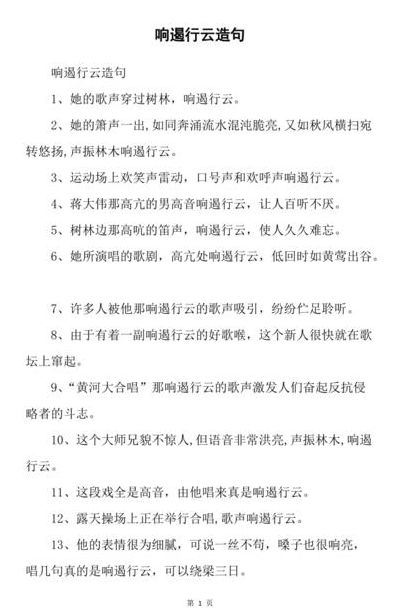 响遏行云造句

响遏行云造句

1、她的歌声穿过树林，响遏行云。

2、她的箫声一出，如同奔涌流水混沌脆亮，又如秋风横扫宛转悠扬，声振林木响遏行云。

3、运动场上欢笑声雷动，口号声和欢呼声响遏行云。

4、蒋大伟那高亢的男高音响遏行云，让人百听不厌。

5、树林边那高吭的笛声，响遏行云，使人久久难忘。

6、她所演唱的歌剧，高亢处响遏行云，低回时如黄莺出谷。

7、许多人被他那响遏行云的歌声吸引，纷纷伫足聆听。

8、由于有着一副响遏行云的好歌喉，这个新人很快就在歌坛上窜起。

9、“黄河大合唱”那响遏行云的歌声激发人们奋起反抗侵略者的斗志。

10、这个大师兄貌不惊人，但语音非常洪亮，声振林木，响遏行云。

11、这段戏全是高音，由他唱来真是响遏行云。

12、露天操场上正在举行合唱，歌声响遏行云。

13、他的表情很为细腻，可说一丝不苟，嗓子也很响亮，唱几句真的是响遏行云，可以绕梁三日。

第 1 页